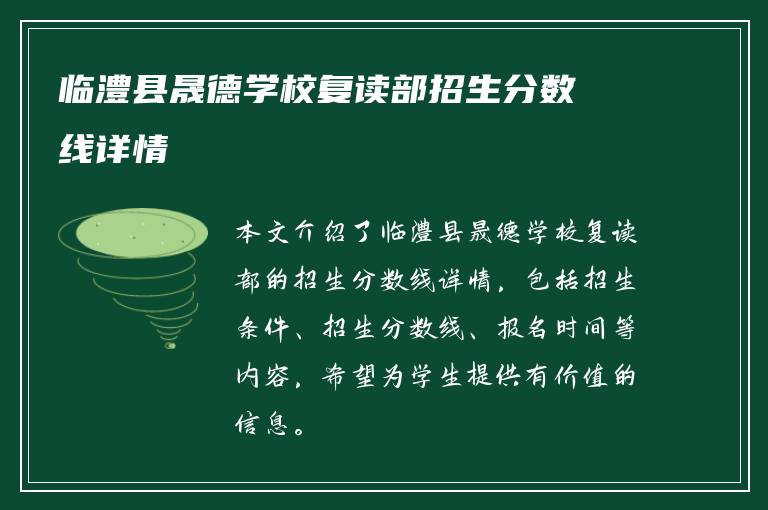 临澧县晟德学校复读部招生分数线详情

本文介绍了临澧县晟德学校复读部的招生分数线详情，包括招生条件、招生分数线、报名时间等内容，希望为学生提供有价值的信息。